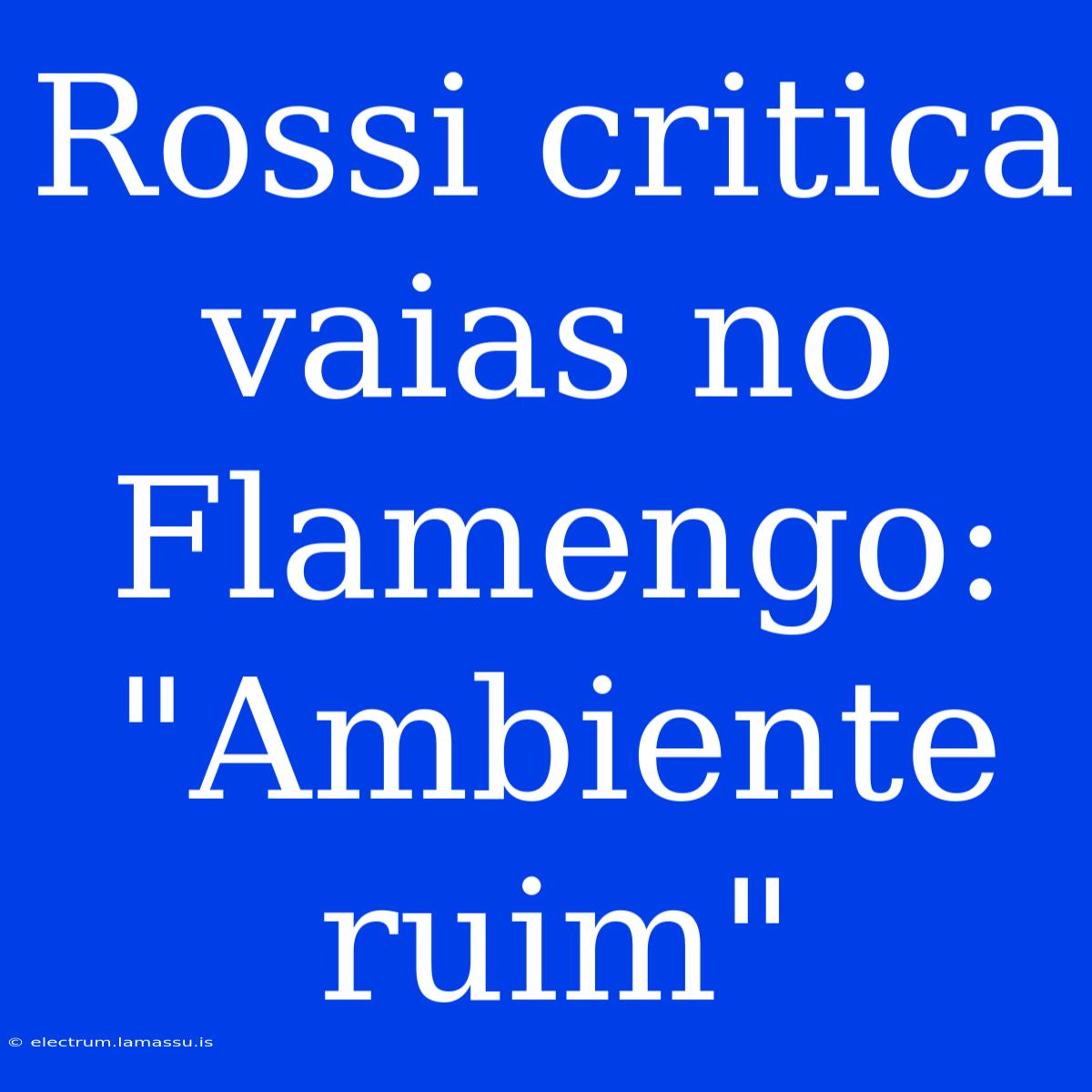 Rossi critica vaias no Flamengo: "Ambiente ruim"

© electrum.lamassu.is